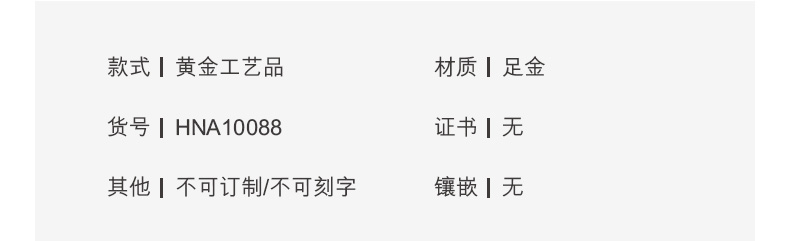 款式 | 黄金工艺品

货号 | HNA10088

其他 | 不可订制/不可刻字

材质 | 足金

证书 | 无

镶嵌 | 无